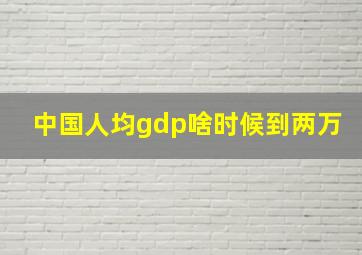 中国人均gdp啥时候到两万